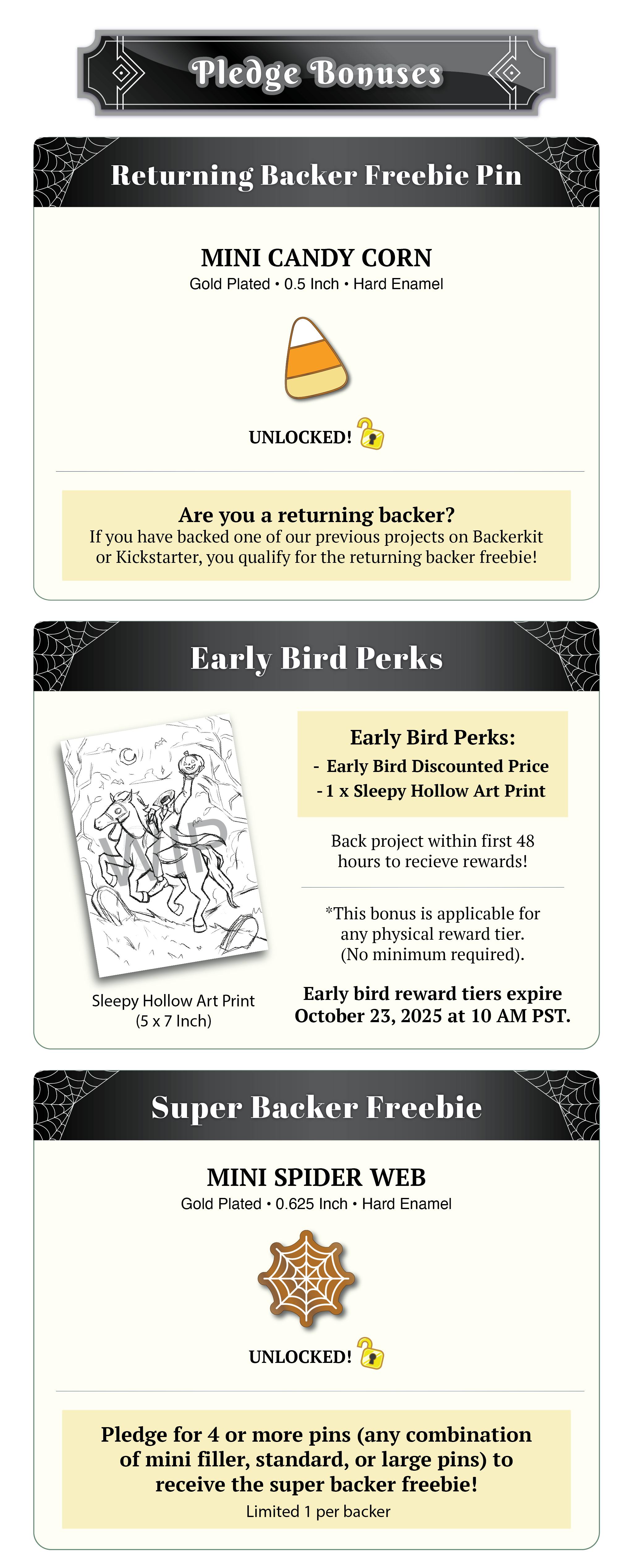 Pledge Bonuses

Returning Backer Freebie Pin

MINI CANDY CORN
Gold Plated • 0.5 Inch • Hard Enamel

UNLOCKED!

Are you a returning backer?
If you have backed one of our previous projects on Backerkit or Kickstarter, you qualify for the returning backer freebie!

Early Bird Perks

WIP

Sleepy Hollow Art Print
(5 x 7 Inch)

Early Bird Perks:
- Early Bird Discounted Price
- 1 x Sleepy Hollow Art Print

Back project within first 48 hours to recieve rewards!

*This bonus is applicable for any physical reward tier. (No minimum required).

Early bird reward tiers expire October 23, 2025 at 10 AM PST.

Super Backer Freebie

MINI SPIDER WEB
Gold Plated • 0.625 Inch • Hard Enamel

UNLOCKED!

Pledge for 4 or more pins (any combination of mini filler, standard, or large pins) to receive the super backer freebie!
Limited 1 per backer